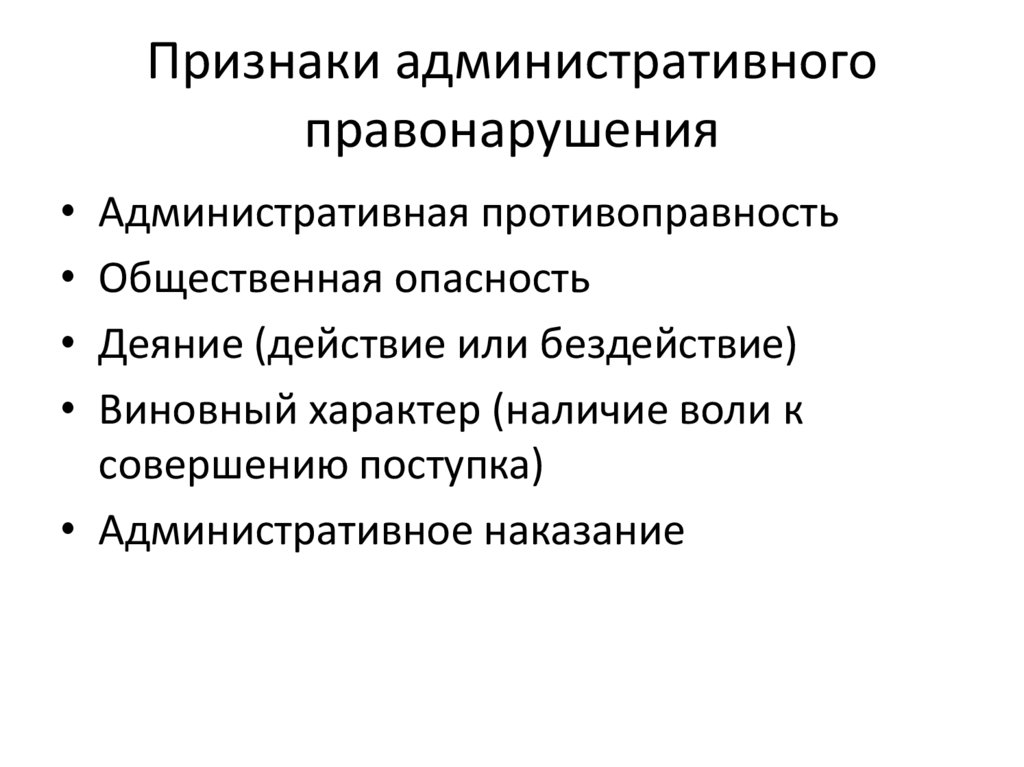 Признаки административного правонарушения

• Административная противоправность
• Общественная опасность
• Деяние (действие или бездействие)
• Виновный характер (наличие воли к совершению поступка)
• Административное наказание